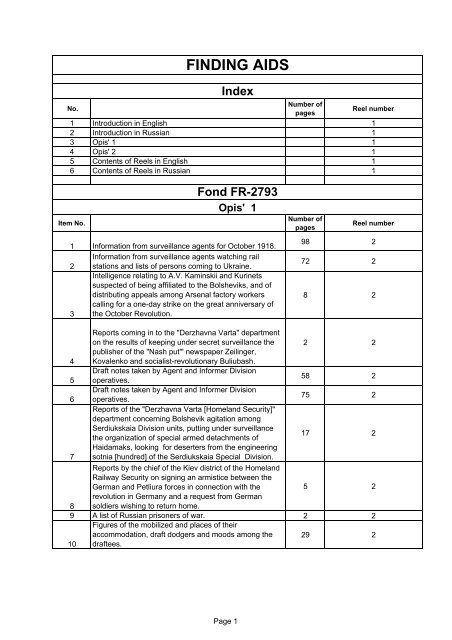 FINDING AIDS

Index

| No. | | Number of pages | Reel number |
|---|---|---|---|
| 1 | Introduction in English | | 1 |
| 2 | Introduction in Russian | | 1 |
| 3 | Opis' 1 | | 1 |
| 4 | Opis' 2 | | 1 |
| 5 | Contents of Reels in English | | 1 |
| 6 | Contents of Reels in Russian | | 1 |

Fond FR-2793

Opis' 1

| Item No. | | Number of pages | Reel number |
|---|---|---|---|
| 1 | Information from surveillance agents for October 1918. | 98 | 2 |
| 2 | Information from surveillance agents watching rail stations and lists of persons coming to Ukraine. | 72 | 2 |
| 3 | Intelligence relating to A.V. Kaminskii and Kurinets suspected of being affiliated to the Bolsheviks, and of distributing appeals among Arsenal factory workers calling for a one-day strike on the great anniversary of the October Revolution. | 8 | 2 |
| 4 | Reports coming in to the "Derzhavna Varta" department on the results of keeping under secret surveillance the publisher of the "Nash put'" newspaper Zeilinger, Kovalenko and socialist-revolutionary Buliubash. | 2 | 2 |
| 5 | Draft notes taken by Agent and Informer Division operatives. | 58 | 2 |
| 6 | Draft notes taken by Agent and Informer Division operatives. | 75 | 2 |
| 7 | Reports of the "Derzhavna Varta [Homeland Security]" department concerning Bolshevik agitation among Serdiukskaia Division units, putting under surveillance the organization of special armed detachments of Haidamaks, looking for deserters from the engineering sotnia [hundred] of the Serdiukskaia Special Division. | 17 | 2 |
| 8 | Reports by the chief of the Kiev district of the Homeland Railway Security on signing an armistice between the German and Petliura forces in connection with the revolution in Germany and a request from German soldiers wishing to return home. | 5 | 2 |
| 9 | A list of Russian prisoners of war. | 2 | 2 |
| 10 | Figures of the mobilized and places of their accommodation, draft dodgers and moods among the draftees. | 29 | 2 |

Page 1